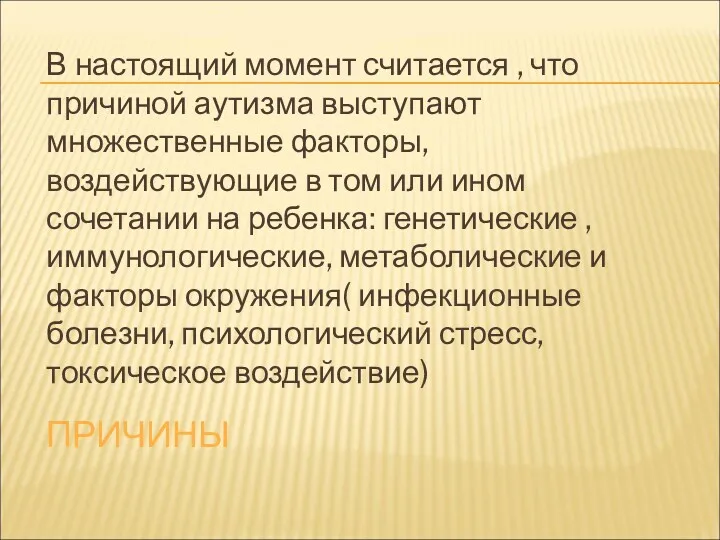 В настоящий момент считается , что причиной аутизма выступают множественные факторы, воздействующие в том или ином сочетании на ребенка: генетические , иммунологические, метаболические и факторы окружения( инфекционные болезни, психологический стресс, токсическое воздействие)

ПРИЧИНЫ